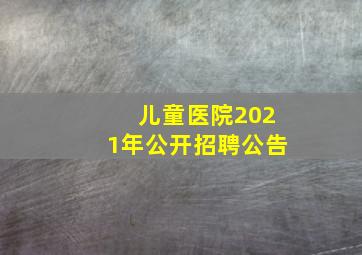 儿童医院2021年公开招聘公告